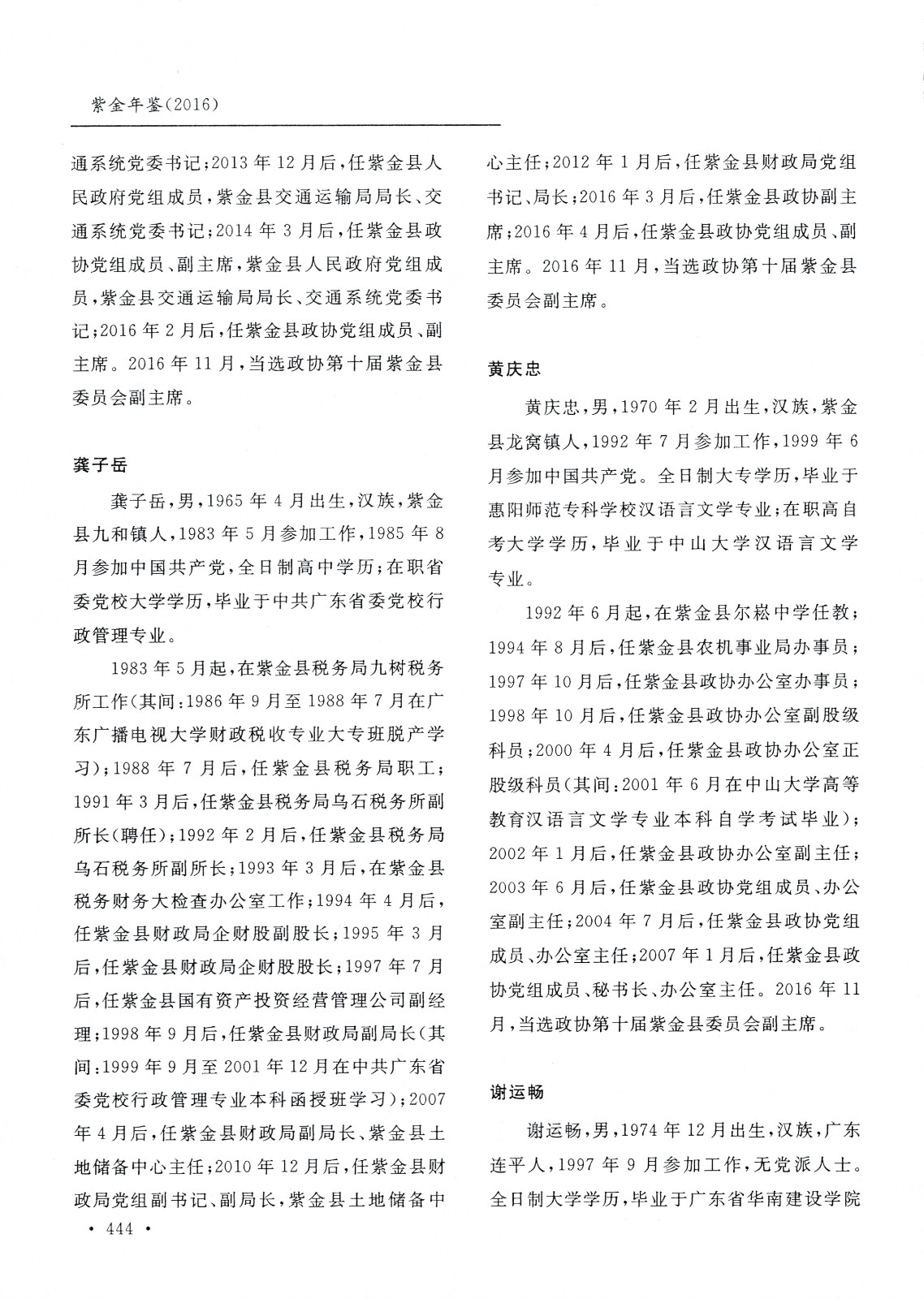 紫金年鉴(2016)

通系统党委书记;2013年12月后,任紫金县人民政府党组成员,紫金县交通运输局局长、交通系统党委书记;2014年3月后,任紫金县政协党组成员、副主席,紫金县人民政府党组成员,紫金县交通运输局局长、交通系统党委书记;2016年2月后,任紫金县政协党组成员、副主席。2016年11月,当选政协第十届紫金县委员会副主席。

龚子岳

龚子岳,男,1965年4月出生,汉族,紫金县九和镇人,1983年5月参加工作,1985年8月参加中国共产党,全日制高中学历;在职省委党校大学学历,毕业于中共广东省委党校行政管理专业。

1983年5月起,在紫金县税务局九树税务所工作(其间:1986年9月至1988年7月在广东广播电视大学财政税收专业大专班脱产学习);1988年7月后,任紫金县税务局职工;1991年3月后,任紫金县税务局乌石税务所副所长(聘任);1992年2月后,任紫金县税务局乌石税务所副所长;1993年3月后,在紫金县税务财务大检查办公室工作;1994年4月后,任紫金县财政局企财股副股长;1995年3月后,任紫金县财政局企财股股长;1997年7月后,任紫金县国有资产投资经营管理公司副经理;1998年9月后,任紫金县财政局副局长(其间:1999年9月至2001年12月在中共广东省委党校行政管理专业本科函授班学习);2007年4月后,任紫金县财政局副局长、紫金县土地储备中心主任;2010年12月后,任紫金县财政局党组副书记、副局长,紫金县土地储备中心主任;2012年1月后,任紫金县财政局党组书记、局长;2016年3月后,任紫金县政协副主席;2016年4月后,任紫金县政协党组成员、副主席。2016年11月,当选政协第十届紫金县委员会副主席。

黄庆忠

黄庆忠,男,1970年2月出生,汉族,紫金县龙窝镇人,1992年7月参加工作,1999年6月参加中国共产党。全日制大专学历,毕业于惠阳师范专科学校汉语言文学专业;在职高自考大学学历,毕业于中山大学汉语言文学专业。

1992年6月起,在紫金县尔崧中学任教;1994年8月后,任紫金县农机事业局办事员;1997年10月后,任紫金县政协办公室办事员;1998年10月后,任紫金县政协办公室副股级科员;2000年4月后,任紫金县政协办公室正股级科员(其间:2001年6月在中山大学高等教育汉语言文学专业本科自学考试毕业);2002年1月后,任紫金县政协办公室副主任;2003年6月后,任紫金县政协党组成员、办公室副主任;2004年7月后,任紫金县政协党组成员、办公室主任;2007年1月后,任紫金县政协党组成员、秘书长、办公室主任。2016年11月,当选政协第十届紫金县委员会副主席。

谢运畅

谢运畅,男,1974年12月出生,汉族,广东连平人,1997年9月参加工作,无党派人士。全日制大学学历,毕业于广东省华南建设学院

· 444 ·